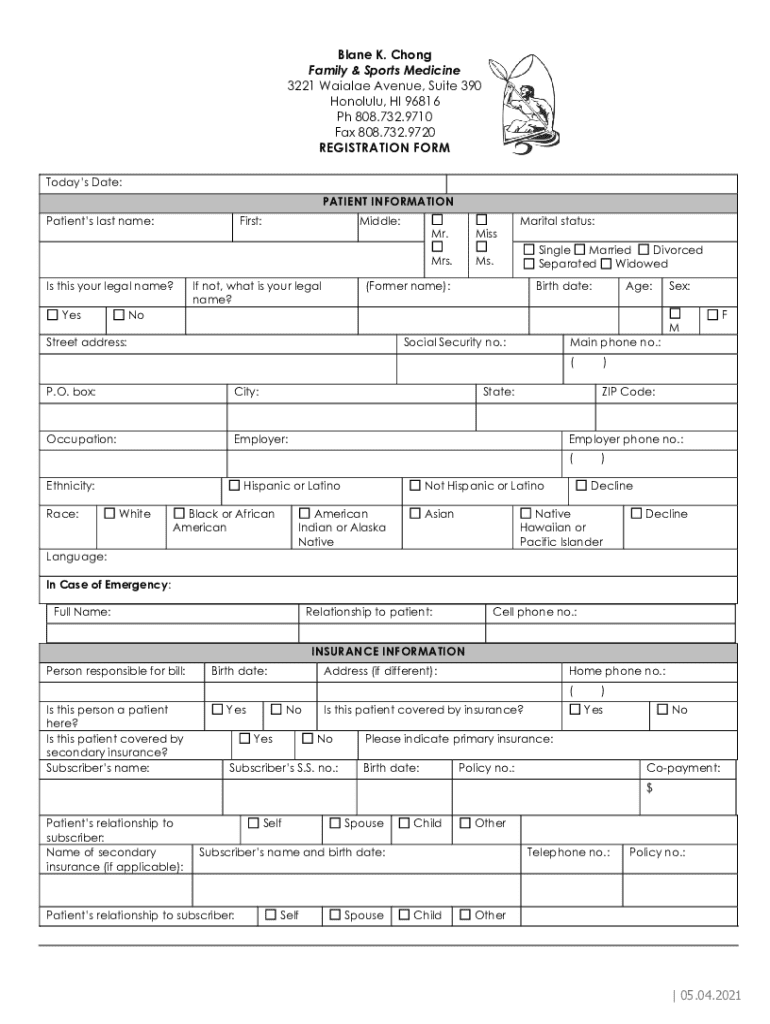 Blane K. Chong
Family & Sports Medicine
3221 Waialae Avenue, Suite 390
Honolulu, HI 96816
Ph 808.732.9710
Fax 808.732.9720
REGISTRATION FORM

Today's Date:

PATIENT INFORMATION

Patient's last name: First: Middle: ☐ Mr. ☐ Mrs. ☐ Miss ☐ Ms. Marital status: ☐ Single ☐ Married ☐ Divorced ☐ Separated ☐ Widowed

Is this your legal name? If not, what is your legal name? (Former name): Birth date: Age: Sex:

☐ Yes ☐ No ☐ M ☐ F

Street address: Social Security no.: Main phone no.:
( )

P.O. box: City: State: ZIP Code:

Occupation: Employer: Employer phone no.:
( )

Ethnicity: ☐ Hispanic or Latino ☐ Not Hispanic or Latino ☐ Decline

Race: ☐ White ☐ Black or African American ☐ American Indian or Alaska Native ☐ Asian ☐ Native Hawaiian or Pacific Islander ☐ Decline

Language:

In Case of Emergency:

Full Name: Relationship to patient: Cell phone no.:

INSURANCE INFORMATION

Person responsible for bill: Birth date: Address (if different): Home phone no.:
( )

Is this person a patient here? ☐ Yes ☐ No Is this patient covered by insurance? ☐ Yes ☐ No

Is this patient covered by secondary insurance? ☐ Yes ☐ No Please indicate primary insurance:

Subscriber's name: Subscriber's S.S. no.: Birth date: Policy no.: Co-payment:
$

Patient's relationship to subscriber: ☐ Self ☐ Spouse ☐ Child ☐ Other

Name of secondary insurance (if applicable): Subscriber's name and birth date: Telephone no.: Policy no.:

Patient's relationship to subscriber: ☐ Self ☐ Spouse ☐ Child ☐ Other

| 05.04.2021